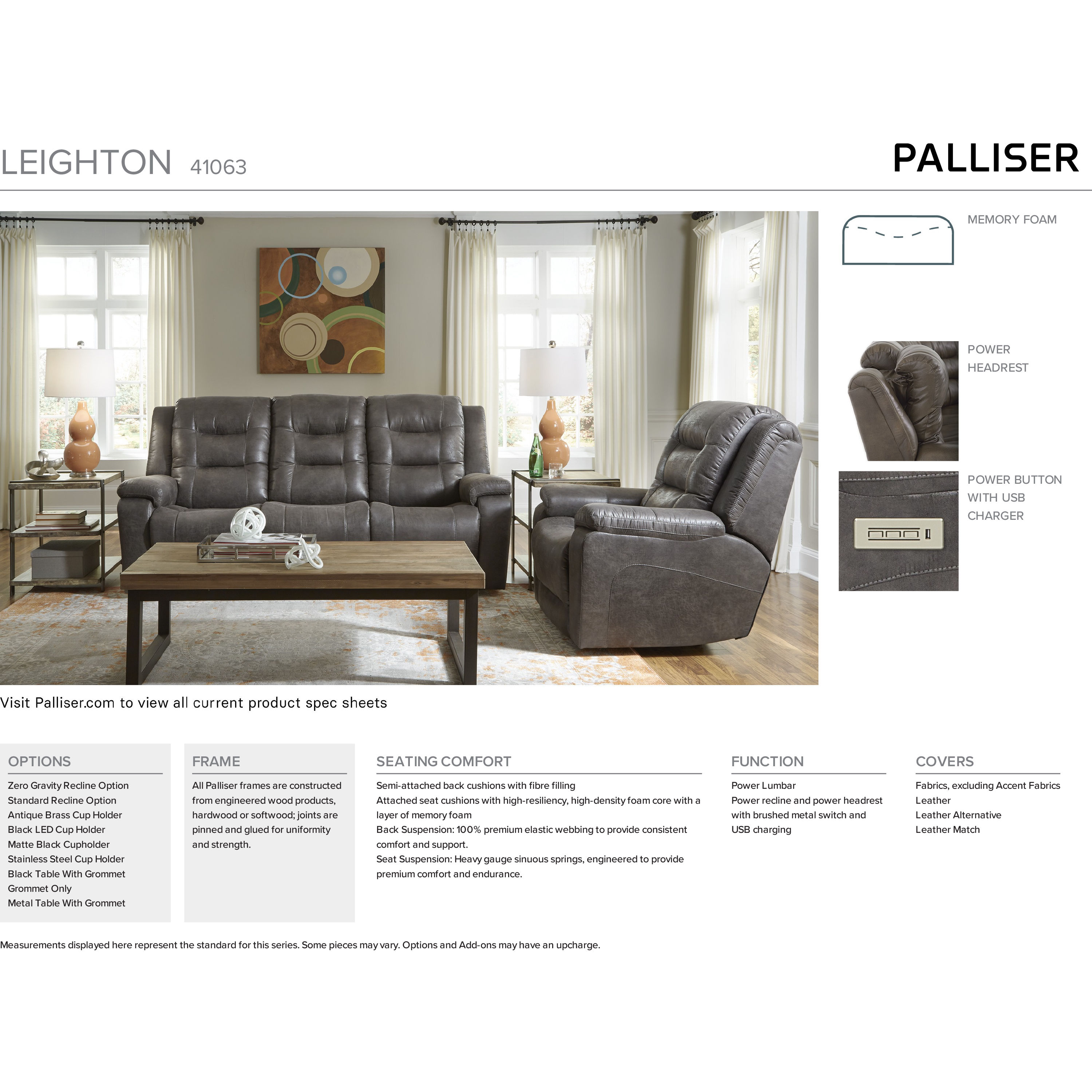 LEIGHTON 41063

PALLISER

MEMORY FOAM

POWER HEADREST

POWER BUTTON WITH USB CHARGER

Visit Palliser.com to view all current product spec sheets

OPTIONS

Zero Gravity Recline Option
Standard Recline Option
Antique Brass Cup Holder
Black LED Cup Holder
Matte Black Cupholder
Stainless Steel Cup Holder
Black Table With Grommet
Grommet Only
Metal Table With Grommet

FRAME

All Palliser frames are constructed from engineered wood products, hardwood or softwood; joints are pinned and glued for uniformity and strength.

SEATING COMFORT

Semi-attached back cushions with fibre filling
Attached seat cushions with high-resiliency, high-density foam core with a layer of memory foam
Back Suspension: 100% premium elastic webbing to provide consistent comfort and support.
Seat Suspension: Heavy gauge sinuous springs, engineered to provide premium comfort and endurance.

FUNCTION

Power Lumbar
Power recline and power headrest with brushed metal switch and USB charging

COVERS

Fabrics, excluding Accent Fabrics
Leather
Leather Alternative
Leather Match

Measurements displayed here represent the standard for this series. Some pieces may vary. Options and Add-ons may have an upcharge.